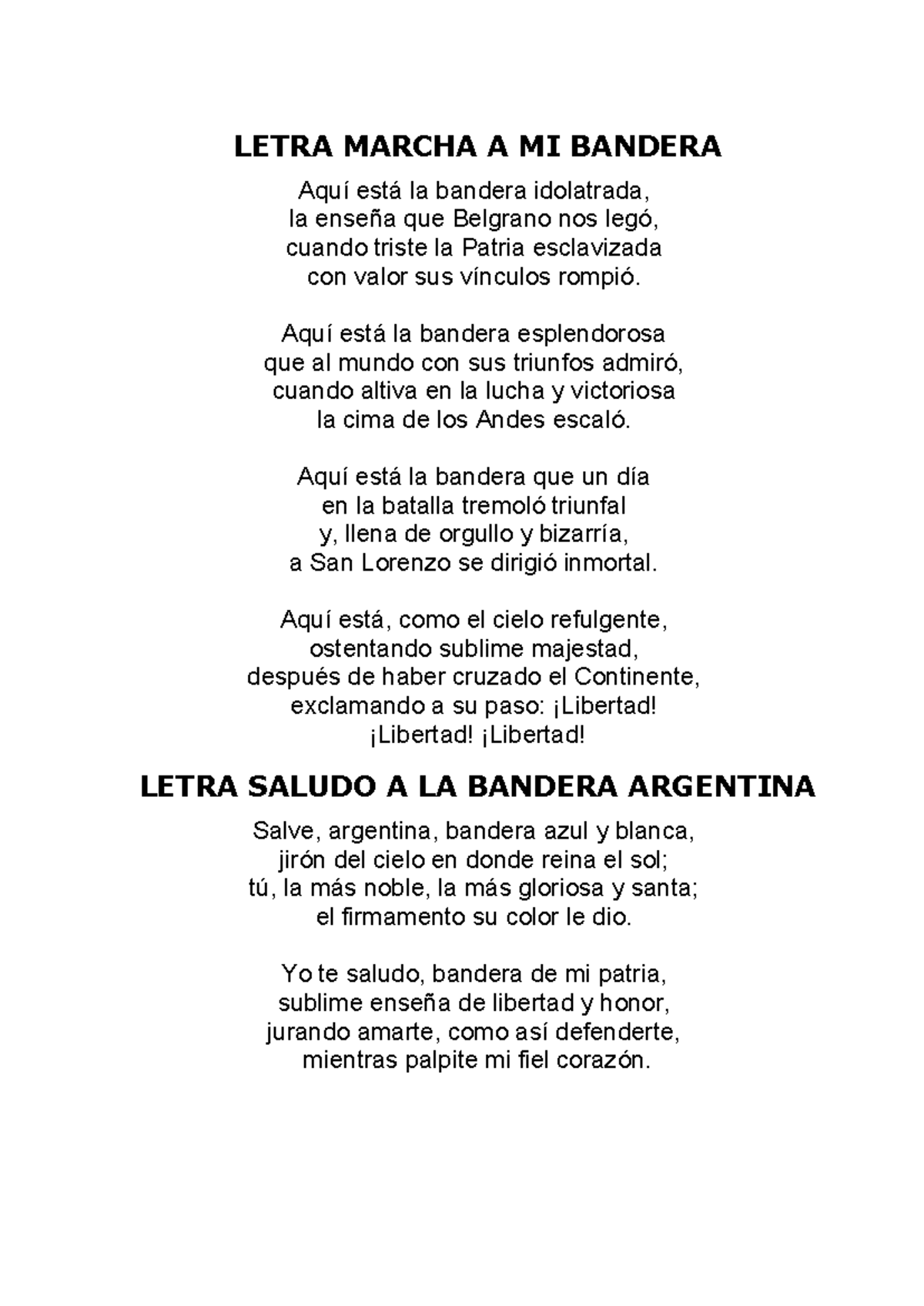 LETRA MARCHA A MI BANDERA

Aquí está la bandera idolatrada,
la enseña que Belgrano nos legó,
cuando triste la Patria esclavizada
con valor sus vínculos rompió.

Aquí está la bandera esplendorosa
que al mundo con sus triunfos admiró,
cuando altiva en la lucha y victoriosa
la cima de los Andes escaló.

Aquí está la bandera que un día
en la batalla tremoló triunfal
y, llena de orgullo y bizarría,
a San Lorenzo se dirigió inmortal.

Aquí está, como el cielo refulgente,
ostentando sublime majestad,
después de haber cruzado el Continente,
exclamando a su paso: ¡Libertad!
¡Libertad! ¡Libertad!

LETRA SALUDO A LA BANDERA ARGENTINA

Salve, argentina, bandera azul y blanca,
jirón del cielo en donde reina el sol;
tú, la más noble, la más gloriosa y santa;
el firmamento su color le dio.

Yo te saludo, bandera de mi patria,
sublime enseña de libertad y honor,
jurando amarte, como así defenderte,
mientras palpite mi fiel corazón.